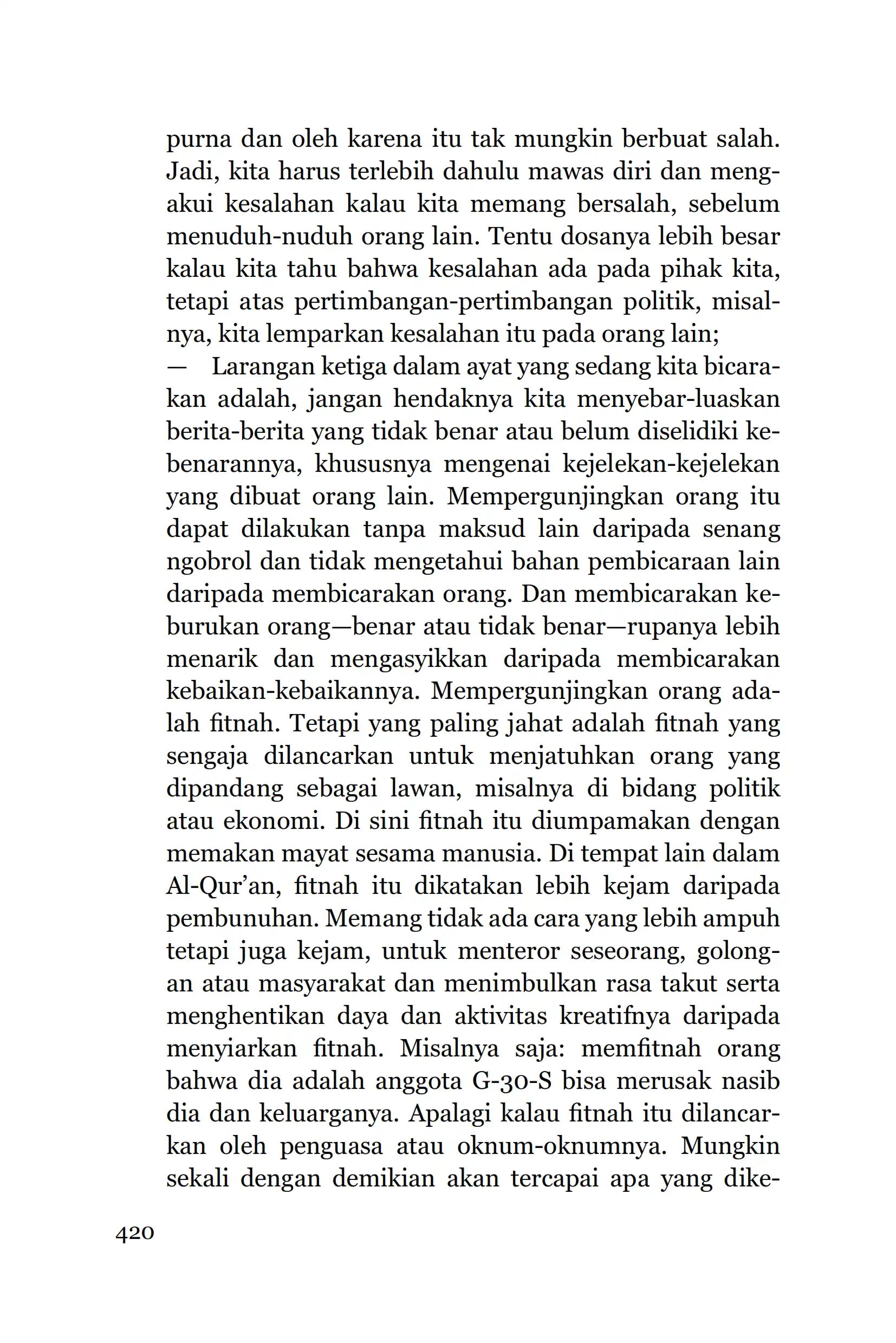 purna dan oleh karena itu tak mungkin berbuat salah. Jadi, kita harus terlebih dahulu mawas diri dan mengakui kesalahan kalau kita memang bersalah, sebelum menuduh-nuduh orang lain. Tentu dosanya lebih besar kalau kita tahu bahwa kesalahan ada pada pihak kita, tetapi atas pertimbangan-pertimbangan politik, misalnya, kita lemparkan kesalahan itu pada orang lain;

— Larangan ketiga dalam ayat yang sedang kita bicarakan adalah, jangan hendaknya kita menyebar-luaskan berita-berita yang tidak benar atau belum diselidiki kebenarannya, khususnya mengenai kejelekan-kejelekan yang dibuat orang lain. Mempergunjingkan orang itu dapat dilakukan tanpa maksud lain daripada senang ngobrol dan tidak mengetahui bahan pembicaraan lain daripada membicarakan orang. Dan membicarakan keburukan orang—benar atau tidak benar—rupanya lebih menarik dan mengasyikkan daripada membicarakan kebaikan-kebaikannya. Mempergunjingkan orang adalah fitnah. Tetapi yang paling jahat adalah fitnah yang sengaja dilancarkan untuk menjatuhkan orang yang dipandang sebagai lawan, misalnya di bidang politik atau ekonomi. Di sini fitnah itu diumpamakan dengan memakan mayat sesama manusia. Di tempat lain dalam Al-Qur'an, fitnah itu dikatakan lebih kejam daripada pembunuhan. Memang tidak ada cara yang lebih ampuh tetapi juga kejam, untuk menteror seseorang, golongan atau masyarakat dan menimbulkan rasa takut serta menghentikan daya dan aktivitas kreatifnya daripada menyiarkan fitnah. Misalnya saja: memfitnah orang bahwa dia adalah anggota G-30-S bisa merusak nasib dia dan keluarganya. Apalagi kalau fitnah itu dilancarkan oleh penguasa atau oknum-oknumnya. Mungkin sekali dengan demikian akan tercapai apa yang dike-

420